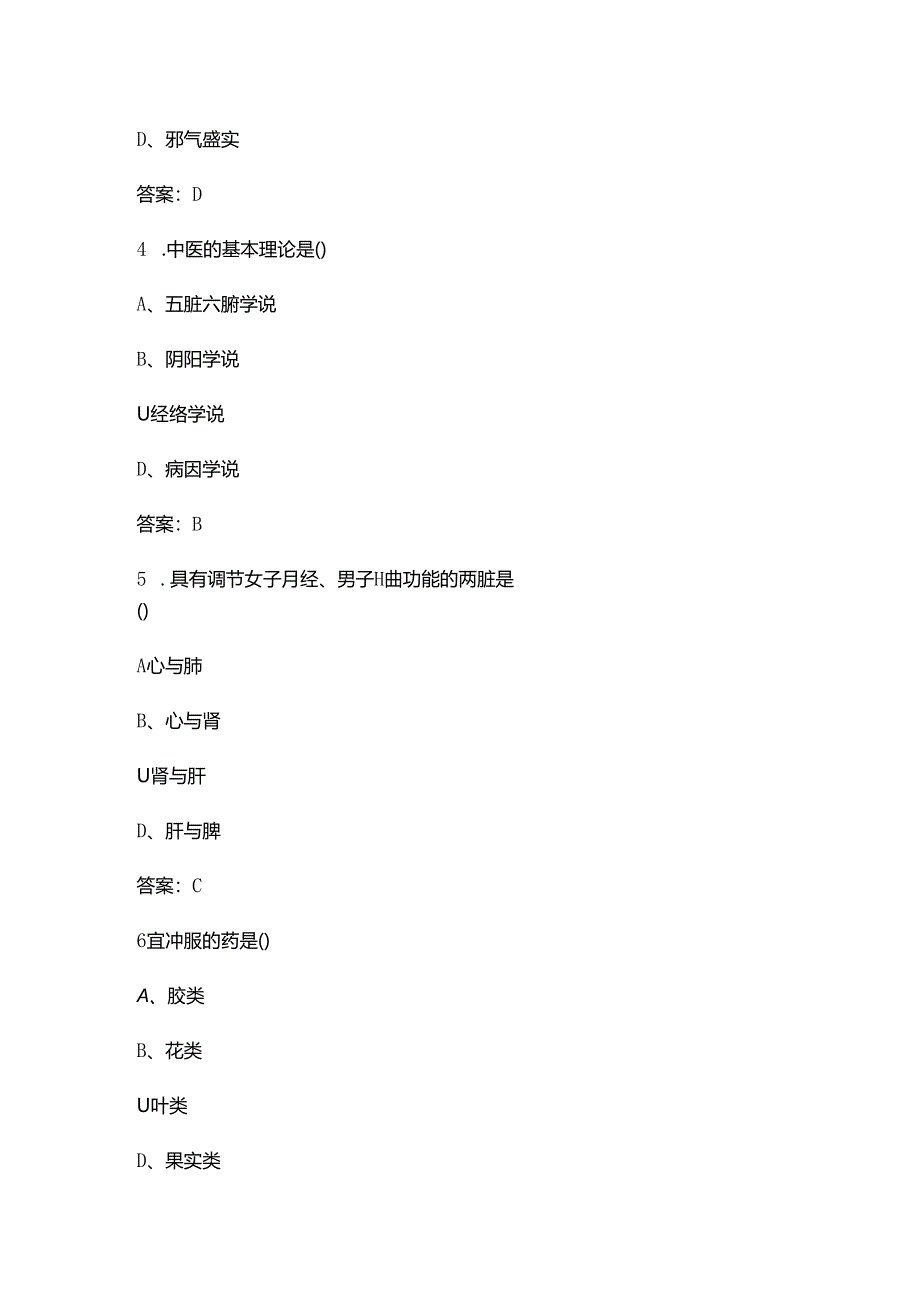 D、邪气盛实

答案：D

4 .中医的基本理论是()

A、五脏六腑学说

B、阴阳学说

U经络学说

D、病因学说

答案：B

5 .具有调节女子月经、男子H曲功能的两脏是()

A心与肺

B、心与肾

U肾与肝

D、肝与脾

答案：C

6宜冲服的药是()

A、胶类

B、花类

U叶类

D、果实类